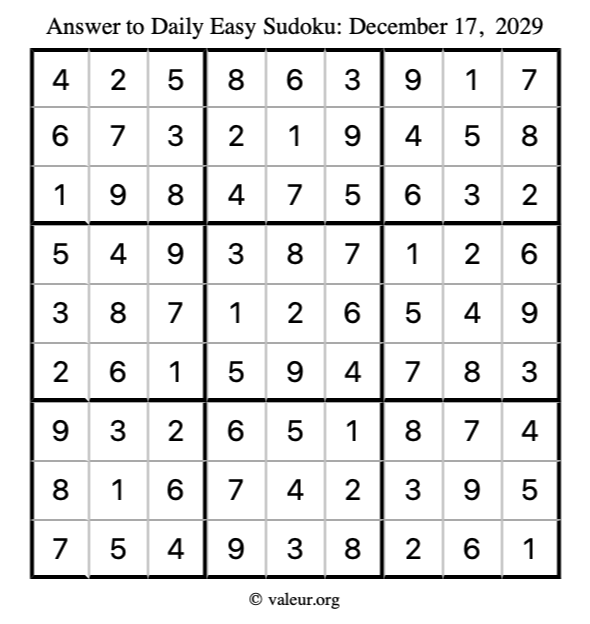 Answer to Daily Easy Sudoku: December 17, 2029

| | | | | | | | | |
|---|---|---|---|---|---|---|---|---|
| 4 | 2 | 5 | 8 | 6 | 3 | 9 | 1 | 7 |
| 6 | 7 | 3 | 2 | 1 | 9 | 4 | 5 | 8 |
| 1 | 9 | 8 | 4 | 7 | 5 | 6 | 3 | 2 |
| 5 | 4 | 9 | 3 | 8 | 7 | 1 | 2 | 6 |
| 3 | 8 | 7 | 1 | 2 | 6 | 5 | 4 | 9 |
| 2 | 6 | 1 | 5 | 9 | 4 | 7 | 8 | 3 |
| 9 | 3 | 2 | 6 | 5 | 1 | 8 | 7 | 4 |
| 8 | 1 | 6 | 7 | 4 | 2 | 3 | 9 | 5 |
| 7 | 5 | 4 | 9 | 3 | 8 | 2 | 6 | 1 |

© valeur.org